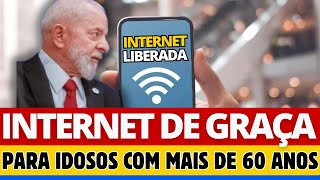 INTERNET LIBERADA

INTERNET DE GRAÇA

PARA IDOSOS COM MAIS DE 60 ANOS